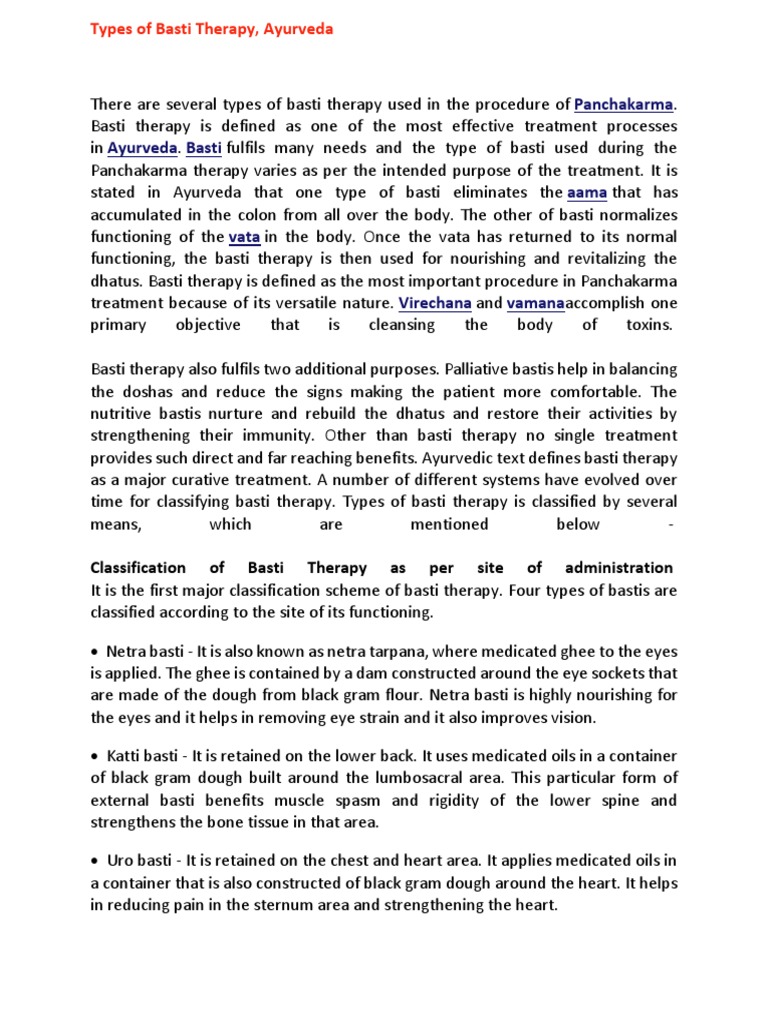 Types of Basti Therapy, Ayurveda

There are several types of basti therapy used in the procedure of Panchakarma. Basti therapy is defined as one of the most effective treatment processes in Ayurveda. Basti fulfils many needs and the type of basti used during the Panchakarma therapy varies as per the intended purpose of the treatment. It is stated in Ayurveda that one type of basti eliminates the aama that has accumulated in the colon from all over the body. The other of basti normalizes functioning of the vata in the body. Once the vata has returned to its normal functioning, the basti therapy is then used for nourishing and revitalizing the dhatus. Basti therapy is defined as the most important procedure in Panchakarma treatment because of its versatile nature. Virechana and vamanaaccomplish one primary objective that is cleansing the body of toxins.

Basti therapy also fulfils two additional purposes. Palliative bastis help in balancing the doshas and reduce the signs making the patient more comfortable. The nutritive bastis nurture and rebuild the dhatus and restore their activities by strengthening their immunity. Other than basti therapy no single treatment provides such direct and far reaching benefits. Ayurvedic text defines basti therapy as a major curative treatment. A number of different systems have evolved over time for classifying basti therapy. Types of basti therapy is classified by several means, which are mentioned below -

Classification of Basti Therapy as per site of administration
It is the first major classification scheme of basti therapy. Four types of bastis are classified according to the site of its functioning.

• Netra basti - It is also known as netra tarpana, where medicated ghee to the eyes is applied. The ghee is contained by a dam constructed around the eye sockets that are made of the dough from black gram flour. Netra basti is highly nourishing for the eyes and it helps in removing eye strain and it also improves vision.

• Katti basti - It is retained on the lower back. It uses medicated oils in a container of black gram dough built around the lumbosacral area. This particular form of external basti benefits muscle spasm and rigidity of the lower spine and strengthens the bone tissue in that area.

• Uro basti - It is retained on the chest and heart area. It applies medicated oils in a container that is also constructed of black gram dough around the heart. It helps in reducing pain in the sternum area and strengthening the heart.